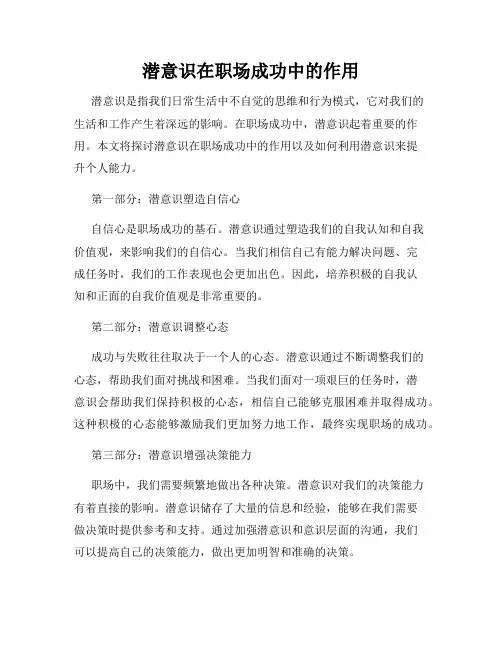 潜意识在职场成功中的作用

潜意识是指我们日常生活中不自觉的思维和行为模式，它对我们的生活和工作产生着深远的影响。在职场成功中，潜意识起着重要的作用。本文将探讨潜意识在职场成功中的作用以及如何利用潜意识来提升个人能力。

第一部分：潜意识塑造自信心

自信心是职场成功的基石。潜意识通过塑造我们的自我认知和自我价值观，来影响我们的自信心。当我们相信自己有能力解决问题、完成任务时，我们的工作表现也会更加出色。因此，培养积极的自我认知和正面的自我价值观是非常重要的。

第二部分：潜意识调整心态

成功与失败往往取决于一个人的心态。潜意识通过不断调整我们的心态，帮助我们面对挑战和困难。当我们面对一项艰巨的任务时，潜意识会帮助我们保持积极的心态，相信自己能够克服困难并取得成功。这种积极的心态能够激励我们更加努力地工作，最终实现职场的成功。

第三部分：潜意识增强决策能力

职场中，我们需要频繁地做出各种决策。潜意识对我们的决策能力有着直接的影响。潜意识储存了大量的信息和经验，能够在我们需要做决策时提供参考和支持。通过加强潜意识和意识层面的沟通，我们可以提高自己的决策能力，做出更加明智和准确的决策。